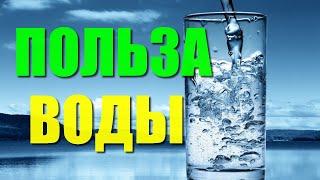 ПОЛЬЗА
ВОДЫ